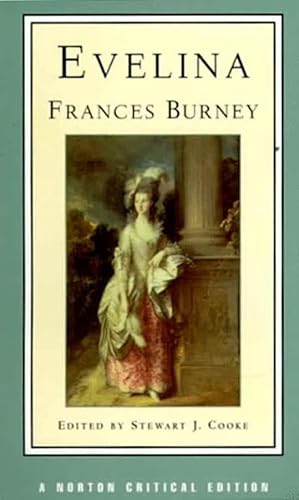 EVELINA
FRANCES BURNEY

EDITED BY STEWART J. COOKE

A NORTON CRITICAL EDITION